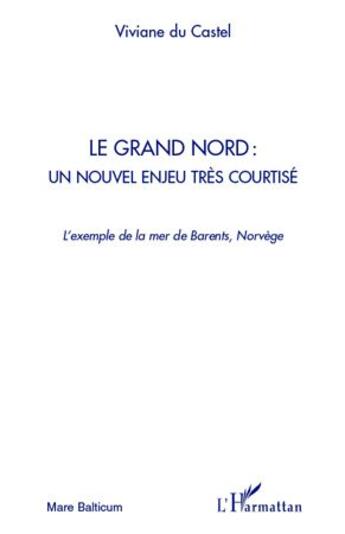 Viviane du Castel

LE GRAND NORD :
UN NOUVEL ENJEU TRÈS COURTISÉ

L'exemple de la mer de Barents, Norvège

Mare Balticum

L'Harmattan